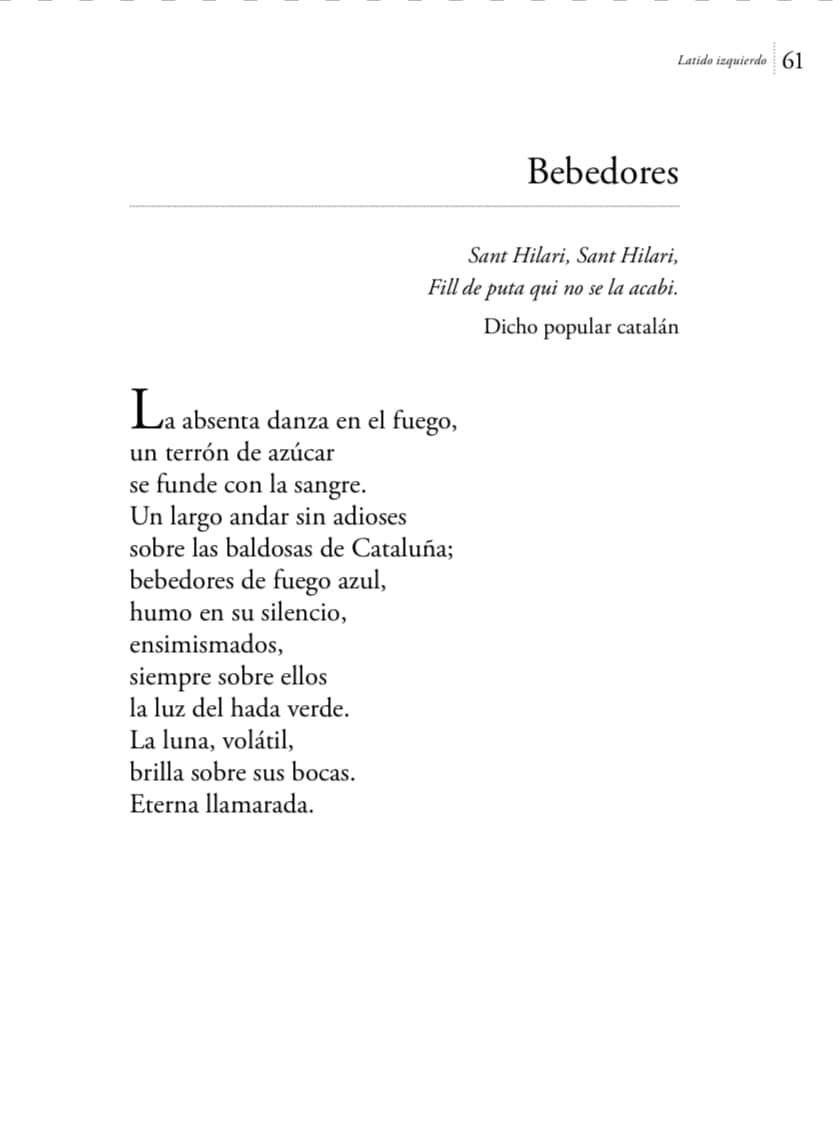 Latido izquierdo 61

Bebedores

Sant Hilari, Sant Hilari,
Fill de puta qui no se la acabi.

Dicho popular catalán

La absenta danza en el fuego,
un terrón de azúcar
se funde con la sangre.
Un largo andar sin adioses
sobre las baldosas de Cataluña;
bebedores de fuego azul,
humo en su silencio,
ensimismados,
siempre sobre ellos
la luz del hada verde.
La luna, volátil,
brilla sobre sus bocas.
Eterna llamarada.